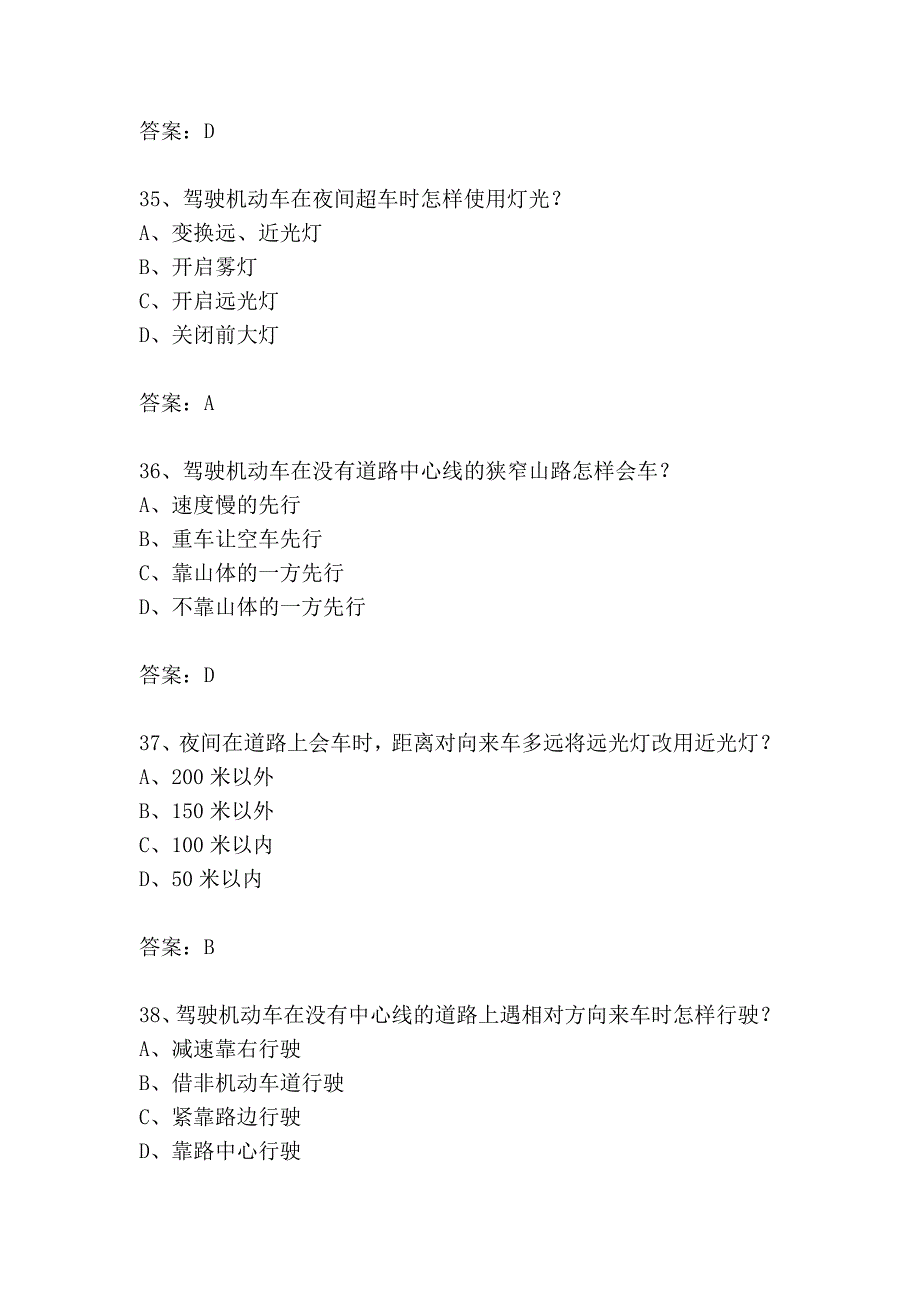 答案：D

35、驾驶机动车在夜间超车时怎样使用灯光？
A、变换远、近光灯
B、开启雾灯
C、开启远光灯
D、关闭前大灯

答案：A

36、驾驶机动车在没有道路中心线的狭窄山路怎样会车？
A、速度慢的先行
B、重车让空车先行
C、靠山体的一方先行
D、不靠山体的一方先行

答案：D

37、夜间在道路上会车时，距离对向来车多远将远光灯改用近光灯？
A、200 米以外
B、150 米以外
C、100 米以内
D、50 米以内

答案：B

38、驾驶机动车在没有中心线的道路上遇相对方向来车时怎样行驶？
A、减速靠右行驶
B、借非机动车道行驶
C、紧靠路边行驶
D、靠路中心行驶